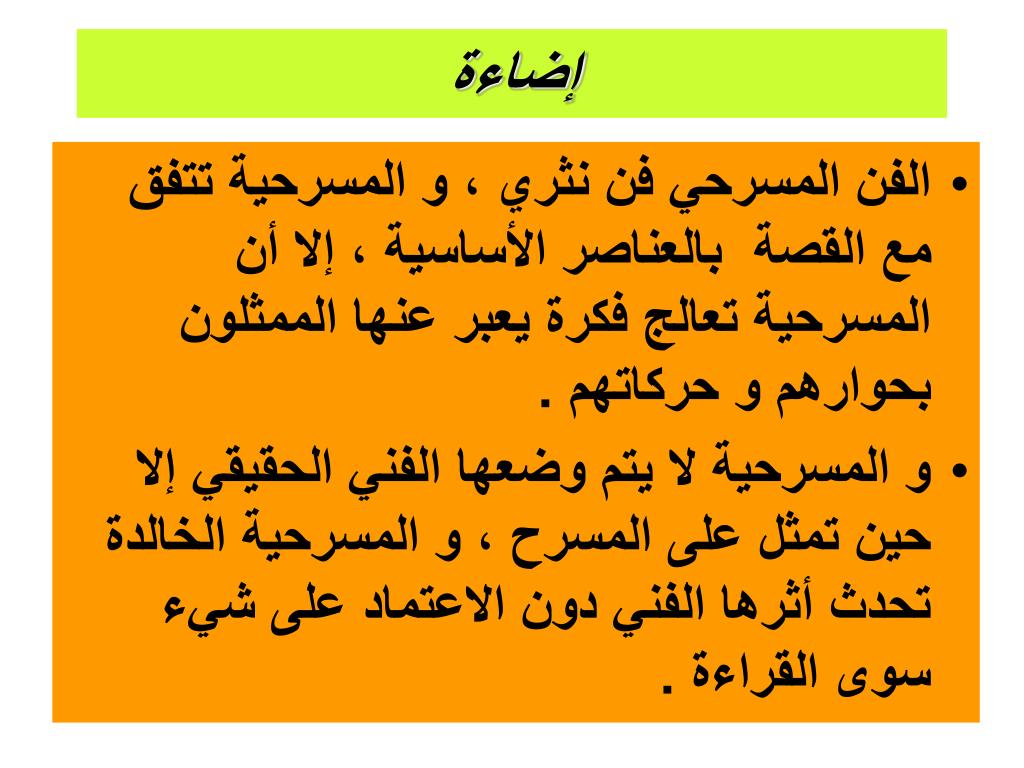 إضاءة

• الفن المسرحي فن نثري ، و المسرحية تتفق مع القصة بالعناصر الأساسية ، إلا أن المسرحية تعالج فكرة يعبر عنها الممثلون بحوارهم و حركاتهم .

• و المسرحية لا يتم وضعها الفني الحقيقي إلا حين تمثل على المسرح ، و المسرحية الخالدة تحدث أثرها الفني دون الاعتماد على شيء سوى القراءة .